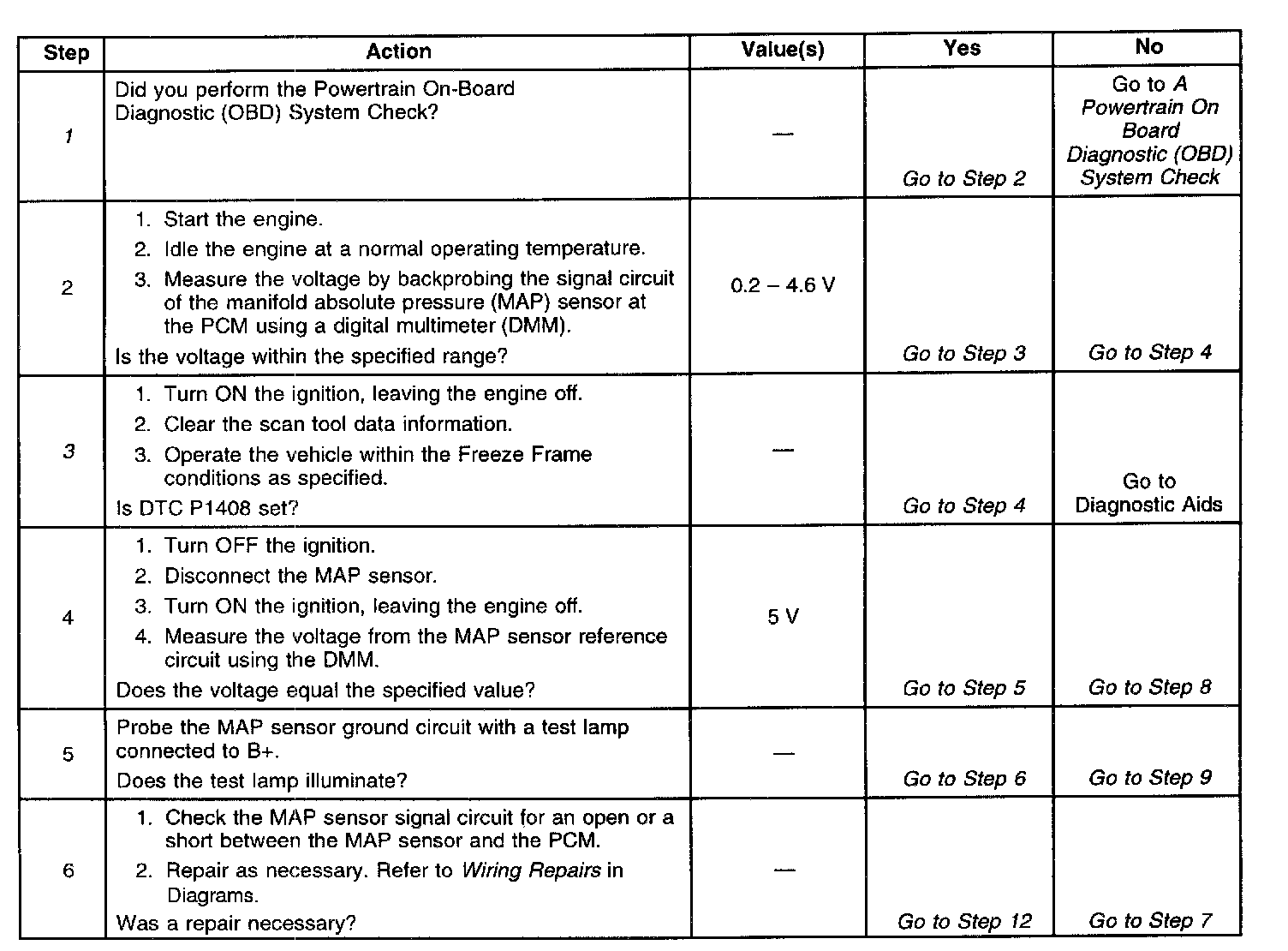 | Step | Action | Value(s) | Yes | No |
|---|---|---|---|---|
| 1 | Did you perform the Powertrain On-Board Diagnostic (OBD) System Check? | — | Go to Step 2 | Go to A Powertrain On Board Diagnostic (OBD) System Check |
| 2 | 1. Start the engine. 2. Idle the engine at a normal operating temperature. 3. Measure the voltage by backprobing the signal circuit of the manifold absolute pressure (MAP) sensor at the PCM using a digital multimeter (DMM). Is the voltage within the specified range? | 0.2 – 4.6 V | Go to Step 3 | Go to Step 4 |
| 3 | 1. Turn ON the ignition, leaving the engine off. 2. Clear the scan tool data information. 3. Operate the vehicle within the Freeze Frame conditions as specified. Is DTC P1408 set? | — | Go to Step 4 | Go to Diagnostic Aids |
| 4 | 1. Turn OFF the ignition. 2. Disconnect the MAP sensor. 3. Turn ON the ignition, leaving the engine off. 4. Measure the voltage from the MAP sensor reference circuit using the DMM. Does the voltage equal the specified value? | 5 V | Go to Step 5 | Go to Step 8 |
| 5 | Probe the MAP sensor ground circuit with a test lamp connected to B+. Does the test lamp illuminate? | — | Go to Step 6 | Go to Step 9 |
| 6 | 1. Check the MAP sensor signal circuit for an open or a short between the MAP sensor and the PCM. 2. Repair as necessary. Refer to Wiring Repairs in Diagrams. Was a repair necessary? | — | Go to Step 12 | Go to Step 7 |